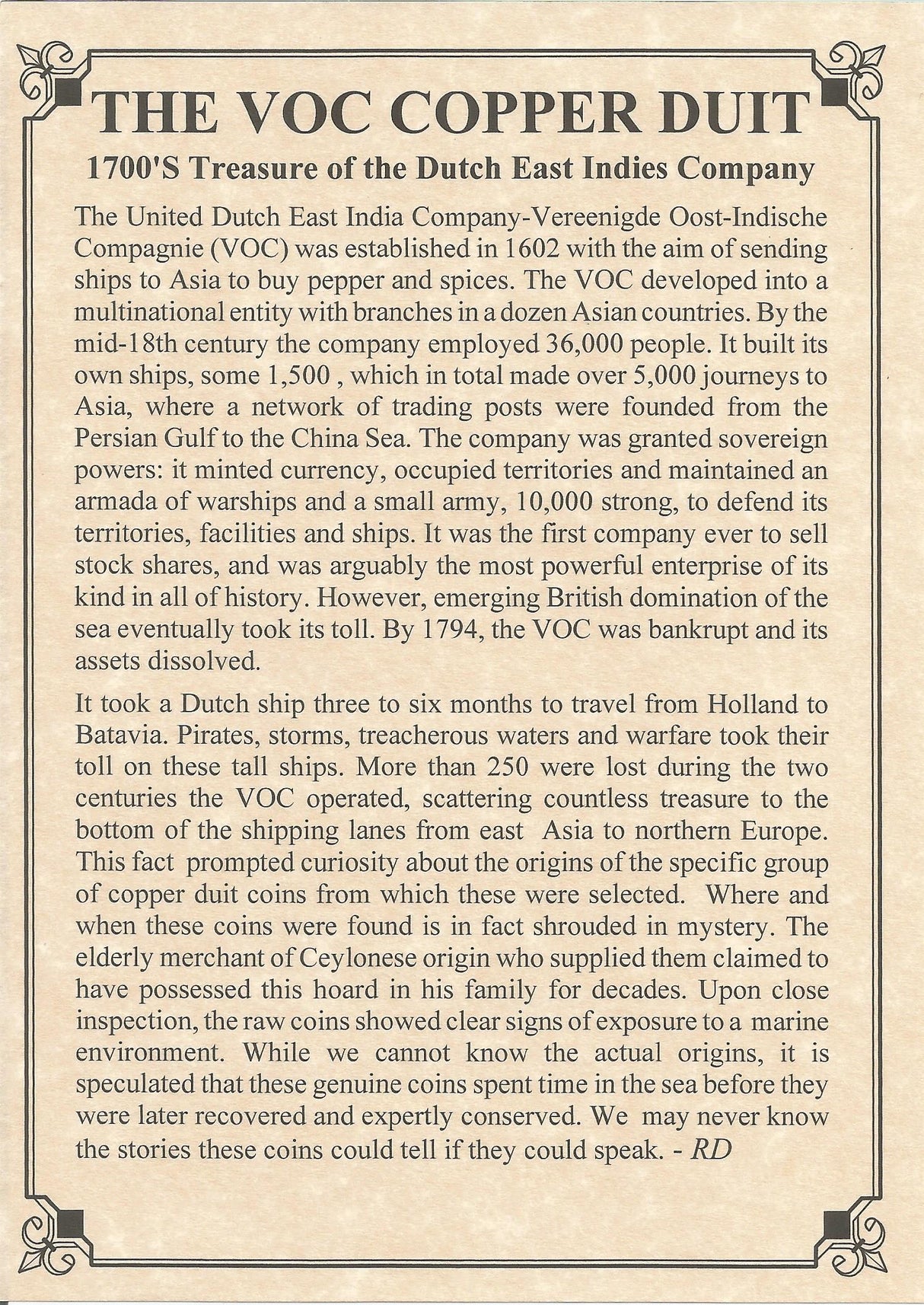 THE VOC COPPER DUIT

1700'S Treasure of the Dutch East Indies Company

The United Dutch East India Company-Vereenigde Oost-Indische Compagnie (VOC) was established in 1602 with the aim of sending ships to Asia to buy pepper and spices. The VOC developed into a multinational entity with branches in a dozen Asian countries. By the mid-18th century the company employed 36,000 people. It built its own ships, some 1,500 , which in total made over 5,000 journeys to Asia, where a network of trading posts were founded from the Persian Gulf to the China Sea. The company was granted sovereign powers: it minted currency, occupied territories and maintained an armada of warships and a small army, 10,000 strong, to defend its territories, facilities and ships. It was the first company ever to sell stock shares, and was arguably the most powerful enterprise of its kind in all of history. However, emerging British domination of the sea eventually took its toll. By 1794, the VOC was bankrupt and its assets dissolved.

It took a Dutch ship three to six months to travel from Holland to Batavia. Pirates, storms, treacherous waters and warfare took their toll on these tall ships. More than 250 were lost during the two centuries the VOC operated, scattering countless treasure to the bottom of the shipping lanes from east Asia to northern Europe. This fact prompted curiosity about the origins of the specific group of copper duit coins from which these were selected. Where and when these coins were found is in fact shrouded in mystery. The elderly merchant of Ceylonese origin who supplied them claimed to have possessed this hoard in his family for decades. Upon close inspection, the raw coins showed clear signs of exposure to a marine environment. While we cannot know the actual origins, it is speculated that these genuine coins spent time in the sea before they were later recovered and expertly conserved. We may never know the stories these coins could tell if they could speak. - RD